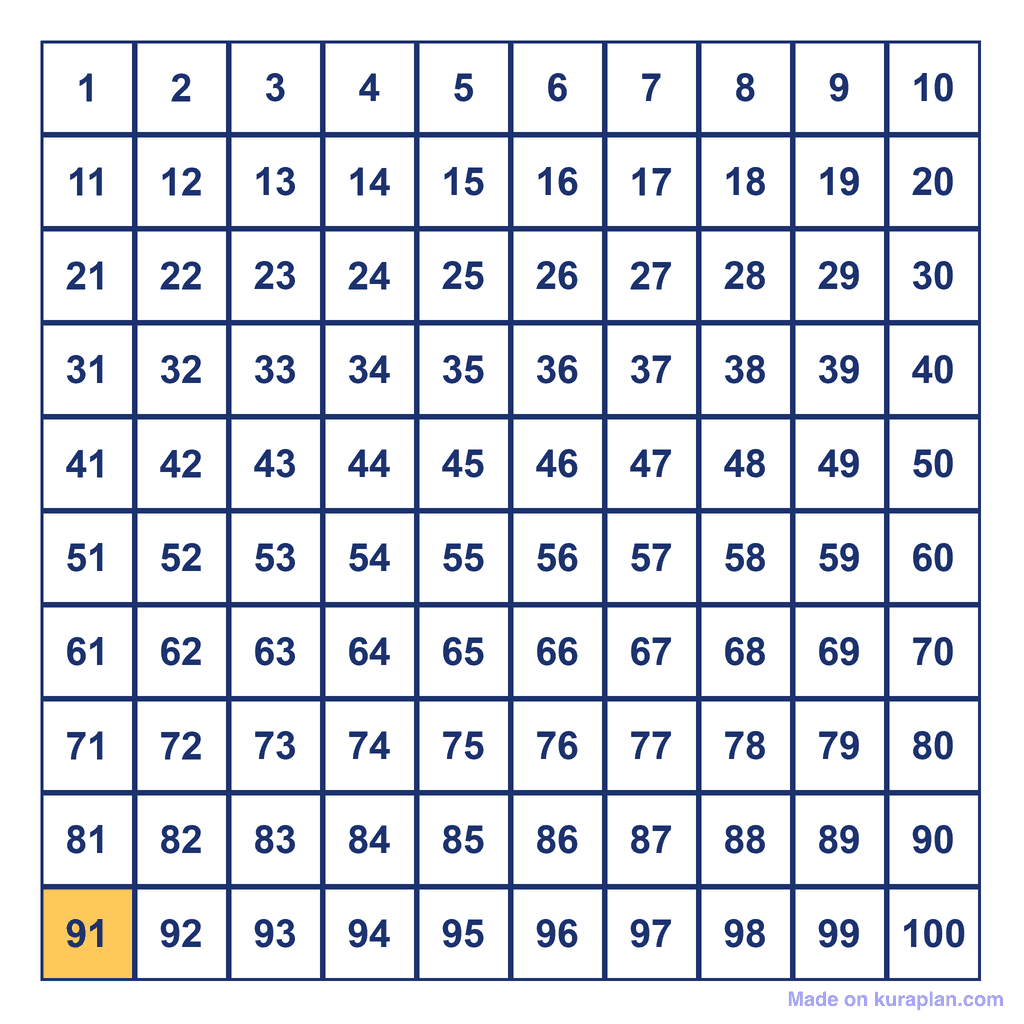 | 1 | 2 | 3 | 4 | 5 | 6 | 7 | 8 | 9 | 10 |
|---|---|---|---|---|---|---|---|---|---|
| 11 | 12 | 13 | 14 | 15 | 16 | 17 | 18 | 19 | 20 |
| 21 | 22 | 23 | 24 | 25 | 26 | 27 | 28 | 29 | 30 |
| 31 | 32 | 33 | 34 | 35 | 36 | 37 | 38 | 39 | 40 |
| 41 | 42 | 43 | 44 | 45 | 46 | 47 | 48 | 49 | 50 |
| 51 | 52 | 53 | 54 | 55 | 56 | 57 | 58 | 59 | 60 |
| 61 | 62 | 63 | 64 | 65 | 66 | 67 | 68 | 69 | 70 |
| 71 | 72 | 73 | 74 | 75 | 76 | 77 | 78 | 79 | 80 |
| 81 | 82 | 83 | 84 | 85 | 86 | 87 | 88 | 89 | 90 |
| 91 | 92 | 93 | 94 | 95 | 96 | 97 | 98 | 99 | 100 |

Made on kuraplan.com